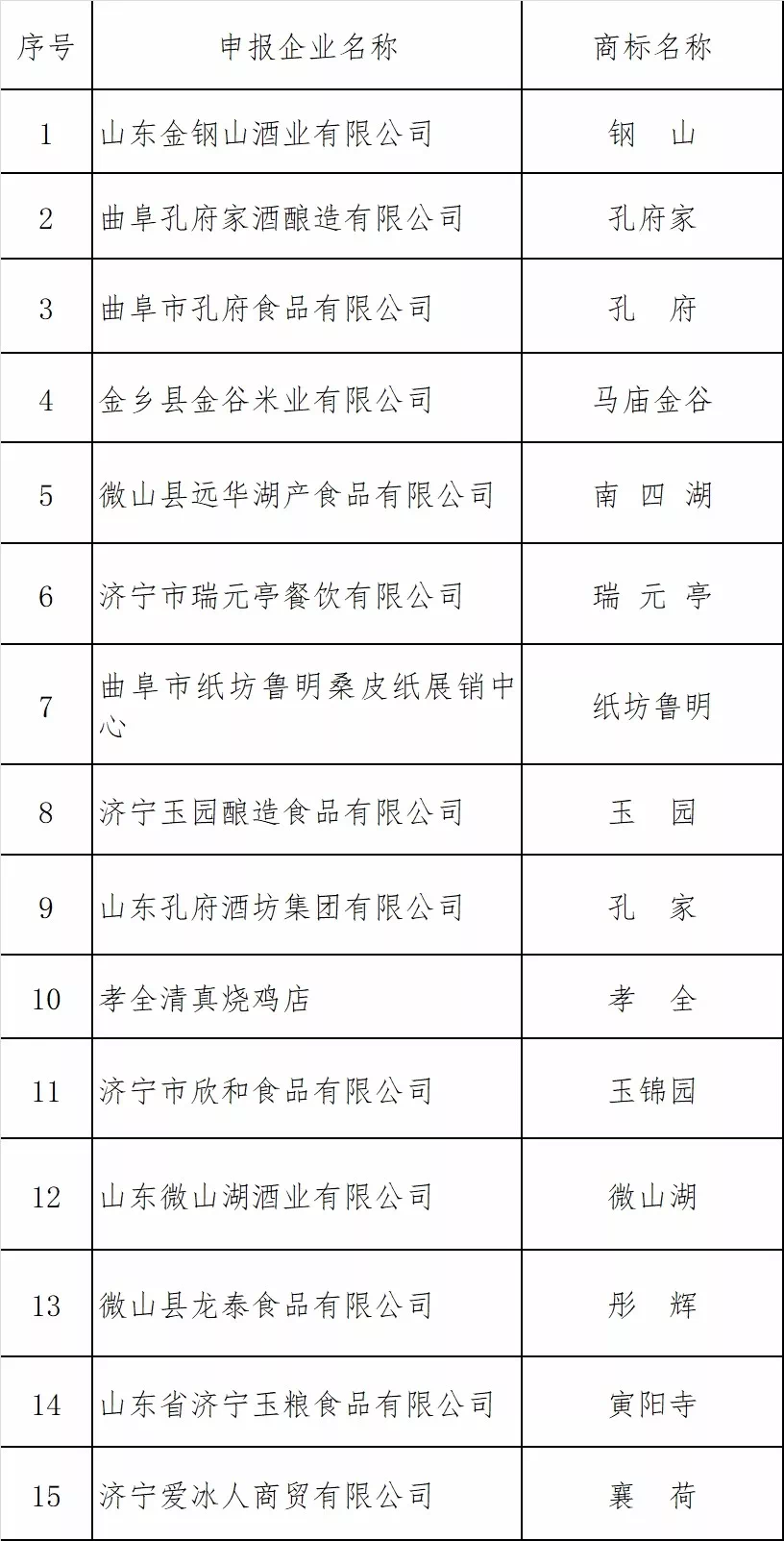 | 序号 | 申报企业名称 | 商标名称 |
|---|---|---|
| 1 | 山东金钢山酒业有限公司 | 钢　山 |
| 2 | 曲阜孔府家酒酿造有限公司 | 孔府家 |
| 3 | 曲阜市孔府食品有限公司 | 孔　府 |
| 4 | 金乡县金谷米业有限公司 | 马庙金谷 |
| 5 | 微山县远华湖产食品有限公司 | 南 四 湖 |
| 6 | 济宁市瑞元亭餐饮有限公司 | 瑞 元 亭 |
| 7 | 曲阜市纸坊鲁明桑皮纸展销中心 | 纸坊鲁明 |
| 8 | 济宁玉园酿造食品有限公司 | 玉　园 |
| 9 | 山东孔府酒坊集团有限公司 | 孔　家 |
| 10 | 孝全清真烧鸡店 | 孝　全 |
| 11 | 济宁市欣和食品有限公司 | 玉锦园 |
| 12 | 山东微山湖酒业有限公司 | 微山湖 |
| 13 | 微山县龙泰食品有限公司 | 彤　辉 |
| 14 | 山东省济宁玉粮食品有限公司 | 寅阳寺 |
| 15 | 济宁爱冰人商贸有限公司 | 襄　荷 |